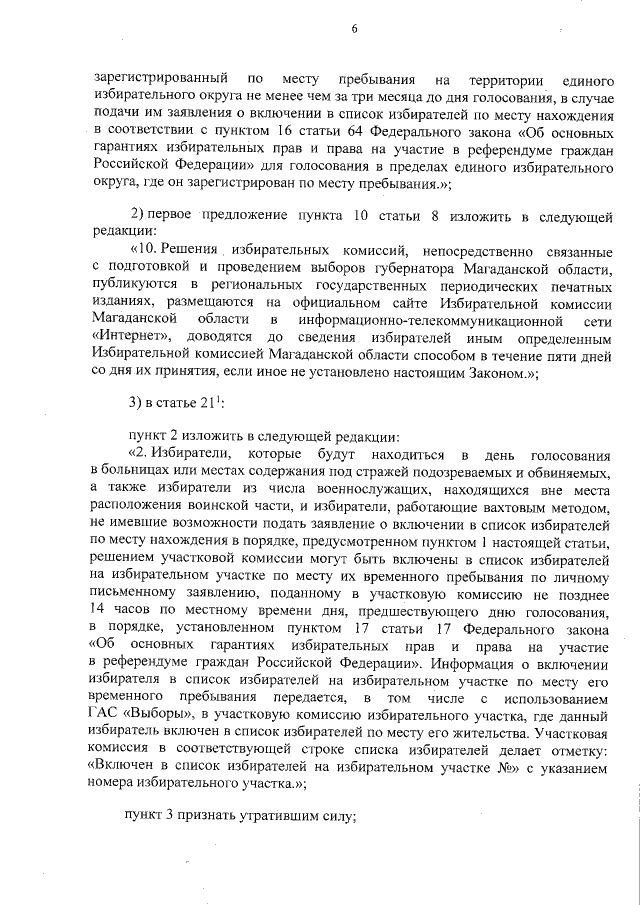 6

зарегистрированный по месту пребывания на территории единого избирательного округа не менее чем за три месяца до дня голосования, в случае подачи им заявления о включении в список избирателей по месту нахождения в соответствии с пунктом 16 статьи 64 Федерального закона «Об основных гарантиях избирательных прав и права на участие в референдуме граждан Российской Федерации» для голосования в пределах единого избирательного округа, где он зарегистрирован по месту пребывания.»;

2) первое предложение пункта 10 статьи 8 изложить в следующей редакции:

«10. Решения избирательных комиссий, непосредственно связанные с подготовкой и проведением выборов губернатора Магаданской области, публикуются в региональных государственных периодических печатных изданиях, размещаются на официальном сайте Избирательной комиссии Магаданской области в информационно-телекоммуникационной сети «Интернет», доводятся до сведения избирателей иным определенным Избирательной комиссией Магаданской области способом в течение пяти дней со дня их принятия, если иное не установлено настоящим Законом.»;

3) в статье $21^1$:

пункт 2 изложить в следующей редакции:

«2. Избиратели, которые будут находиться в день голосования в больницах или местах содержания под стражей подозреваемых и обвиняемых, а также избиратели из числа военнослужащих, находящихся вне места расположения воинской части, и избиратели, работающие вахтовым методом, не имевшие возможности подать заявление о включении в список избирателей по месту нахождения в порядке, предусмотренном пунктом 1 настоящей статьи, решением участковой комиссии могут быть включены в список избирателей на избирательном участке по месту их временного пребывания по личному письменному заявлению, поданному в участковую комиссию не позднее 14 часов по местному времени дня, предшествующего дню голосования, в порядке, установленном пунктом 17 статьи 17 Федерального закона «Об основных гарантиях избирательных прав и права на участие в референдуме граждан Российской Федерации». Информация о включении избирателя в список избирателей на избирательном участке по месту его временного пребывания передается, в том числе с использованием ГАС «Выборы», в участковую комиссию избирательного участка, где данный избиратель включен в список избирателей по месту его жительства. Участковая комиссия в соответствующей строке списка избирателей делает отметку: «Включен в список избирателей на избирательном участке №» с указанием номера избирательного участка.»;

пункт 3 признать утратившим силу;